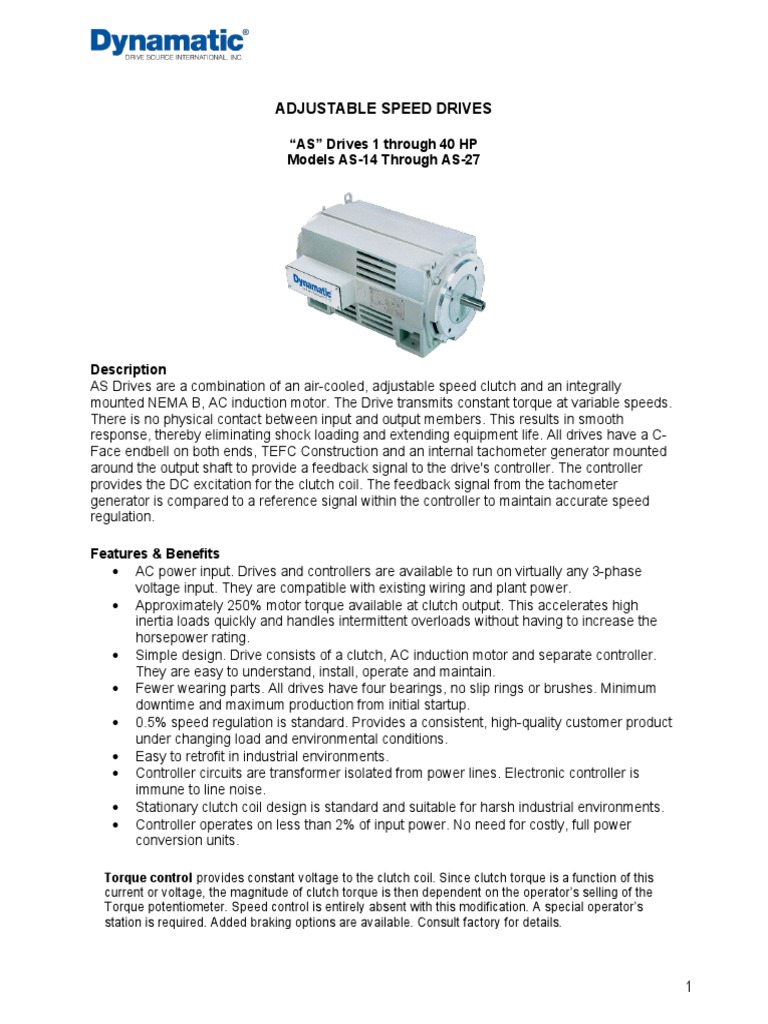 Dynamatic®
DRIVE SOURCE INTERNATIONAL, INC.

ADJUSTABLE SPEED DRIVES

"AS" Drives 1 through 40 HP
Models AS-14 Through AS-27

Dynamatic

Description
AS Drives are a combination of an air-cooled, adjustable speed clutch and an integrally mounted NEMA B, AC induction motor. The Drive transmits constant torque at variable speeds. There is no physical contact between input and output members. This results in smooth response, thereby eliminating shock loading and extending equipment life. All drives have a C-Face endbell on both ends, TEFC Construction and an internal tachometer generator mounted around the output shaft to provide a feedback signal to the drive's controller. The controller provides the DC excitation for the clutch coil. The feedback signal from the tachometer generator is compared to a reference signal within the controller to maintain accurate speed regulation.

Features & Benefits
• AC power input. Drives and controllers are available to run on virtually any 3-phase voltage input. They are compatible with existing wiring and plant power.
• Approximately 250% motor torque available at clutch output. This accelerates high inertia loads quickly and handles intermittent overloads without having to increase the horsepower rating.
• Simple design. Drive consists of a clutch, AC induction motor and separate controller. They are easy to understand, install, operate and maintain.
• Fewer wearing parts. All drives have four bearings, no slip rings or brushes. Minimum downtime and maximum production from initial startup.
• 0.5% speed regulation is standard. Provides a consistent, high-quality customer product under changing load and environmental conditions.
• Easy to retrofit in industrial environments.
• Controller circuits are transformer isolated from power lines. Electronic controller is immune to line noise.
• Stationary clutch coil design is standard and suitable for harsh industrial environments.
• Controller operates on less than 2% of input power. No need for costly, full power conversion units.

Torque control provides constant voltage to the clutch coil. Since clutch torque is a function of this current or voltage, the magnitude of clutch torque is then dependent on the operator's selling of the Torque potentiometer. Speed control is entirely absent with this modification. A special operator's station is required. Added braking options are available. Consult factory for details.

1